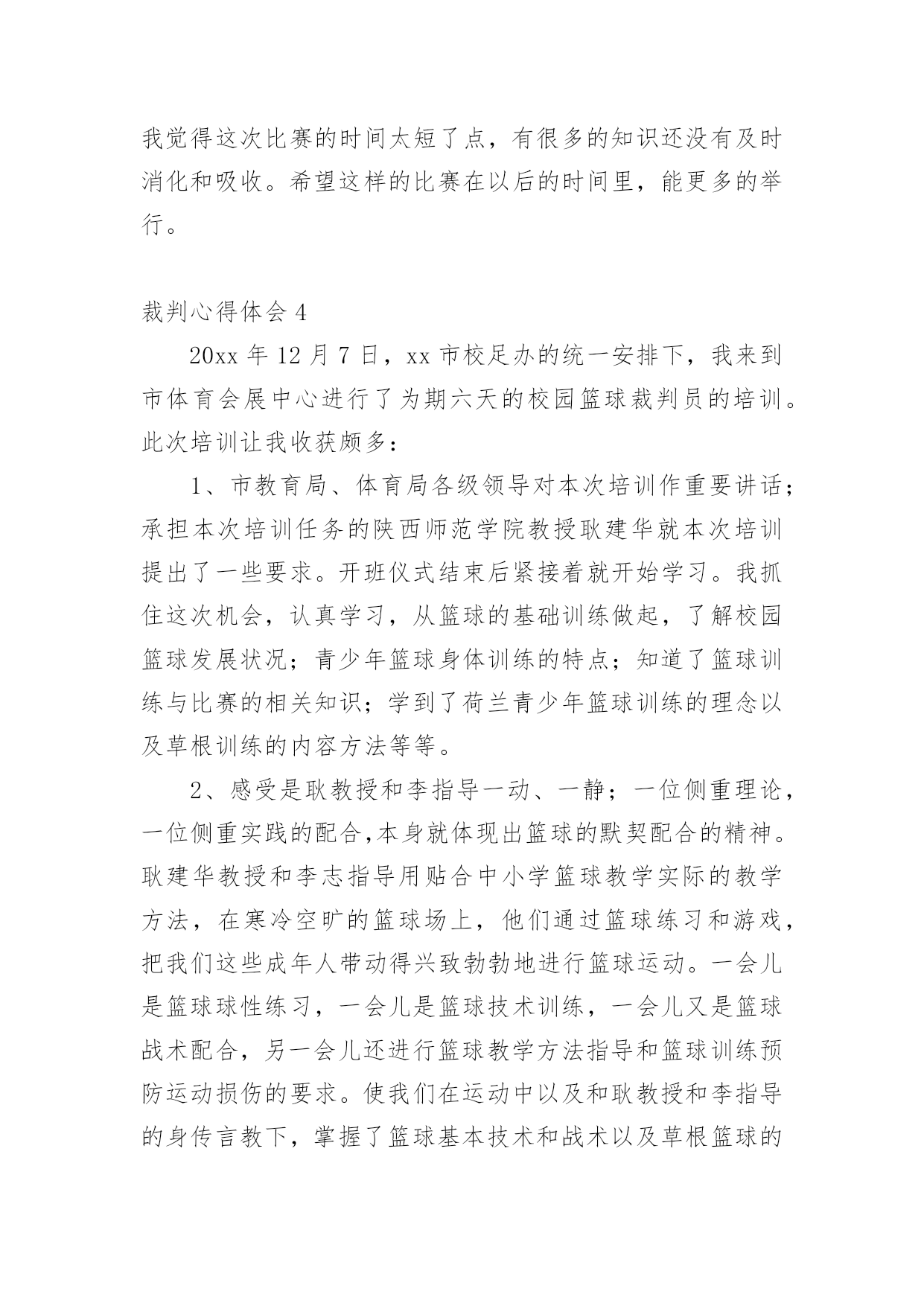 我觉得这次比赛的时间太短了点，有很多的知识还没有及时消化和吸收。希望这样的比赛在以后的时间里，能更多的举行。

裁判心得体会 4

20xx 年 12 月 7 日，xx 市校足办的统一安排下，我来到市体育会展中心进行了为期六天的校园篮球裁判员的培训。此次培训让我收获颇多：

1、市教育局、体育局各级领导对本次培训作重要讲话；承担本次培训任务的陕西师范学院教授耿建华就本次培训提出了一些要求。开班仪式结束后紧接着就开始学习。我抓住这次机会，认真学习，从篮球的基础训练做起，了解校园篮球发展状况；青少年篮球身体训练的特点；知道了篮球训练与比赛的相关知识；学到了荷兰青少年篮球训练的理念以及草根训练的内容方法等等。

2、感受是耿教授和李指导一动、一静；一位侧重理论，一位侧重实践的配合,本身就体现出篮球的默契配合的精神。耿建华教授和李志指导用贴合中小学篮球教学实际的教学方法，在寒冷空旷的篮球场上，他们通过篮球练习和游戏，把我们这些成年人带动得兴致勃勃地进行篮球运动。一会儿是篮球球性练习，一会儿是篮球技术训练，一会儿又是篮球战术配合，另一会儿还进行篮球教学方法指导和篮球训练预防运动损伤的要求。使我们在运动中以及和耿教授和李指导的身传言教下，掌握了篮球基本技术和战术以及草根篮球的